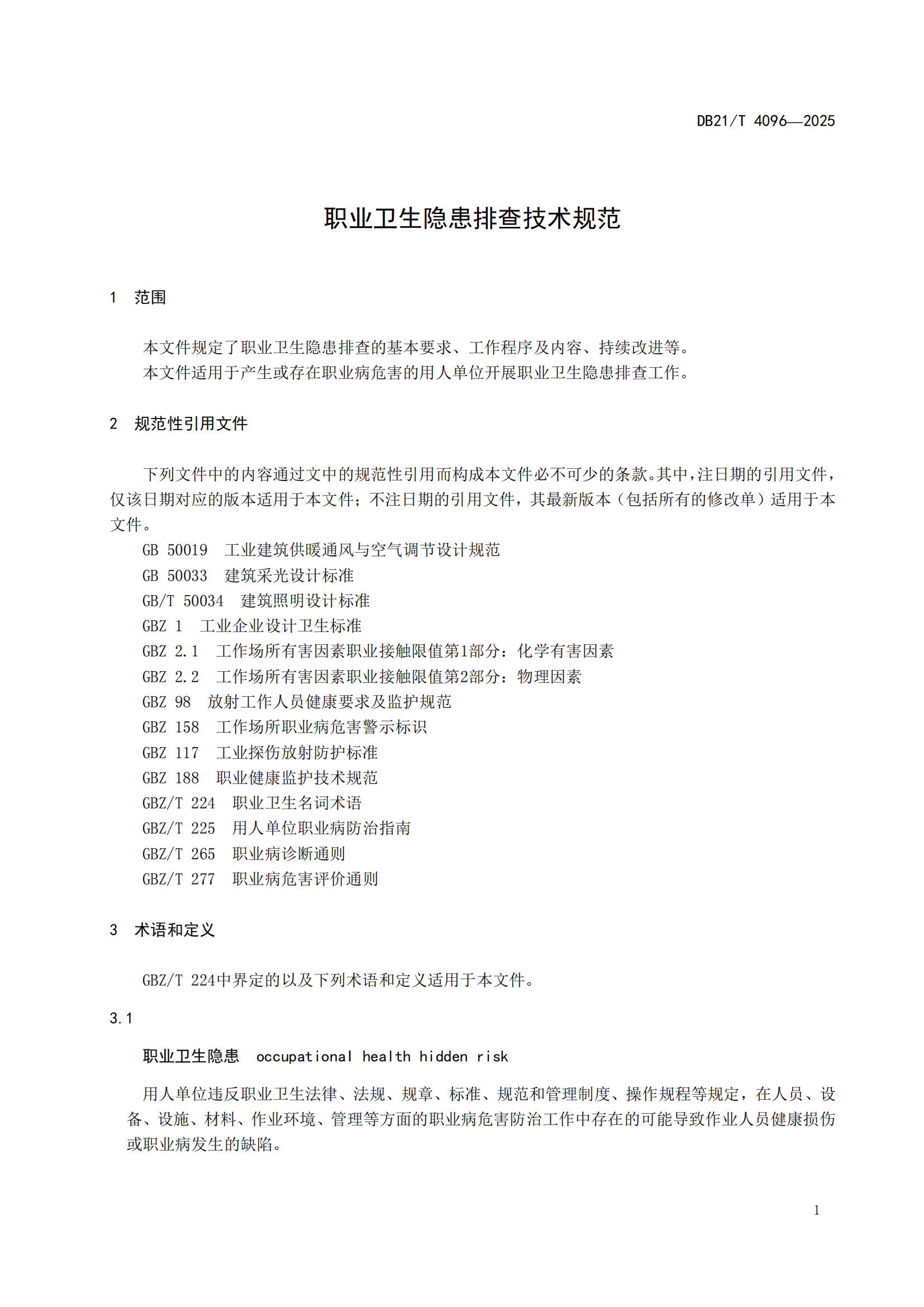 DB21/T 4096—2025

职业卫生隐患排查技术规范

1 范围

本文件规定了职业卫生隐患排查的基本要求、工作程序及内容、持续改进等。

本文件适用于产生或存在职业病危害的用人单位开展职业卫生隐患排查工作。

2 规范性引用文件

下列文件中的内容通过文中的规范性引用而构成本文件必不可少的条款。其中，注日期的引用文件，仅该日期对应的版本适用于本文件；不注日期的引用文件，其最新版本（包括所有的修改单）适用于本文件。

GB 50019 工业建筑供暖通风与空气调节设计规范

GB 50033 建筑采光设计标准

GB/T 50034 建筑照明设计标准

GBZ 1 工业企业设计卫生标准

GBZ 2.1 工作场所有害因素职业接触限值第1部分：化学有害因素

GBZ 2.2 工作场所有害因素职业接触限值第2部分：物理因素

GBZ 98 放射工作人员健康要求及监护规范

GBZ 158 工作场所职业病危害警示标识

GBZ 117 工业探伤放射防护标准

GBZ 188 职业健康监护技术规范

GBZ/T 224 职业卫生名词术语

GBZ/T 225 用人单位职业病防治指南

GBZ/T 265 职业病诊断通则

GBZ/T 277 职业病危害评价通则

3 术语和定义

GBZ/T 224中界定的以及下列术语和定义适用于本文件。

3.1

职业卫生隐患 occupational health hidden risk

用人单位违反职业卫生法律、法规、规章、标准、规范和管理制度、操作规程等规定，在人员、设备、设施、材料、作业环境、管理等方面的职业病危害防治工作中存在的可能导致作业人员健康损伤或职业病发生的缺陷。

1